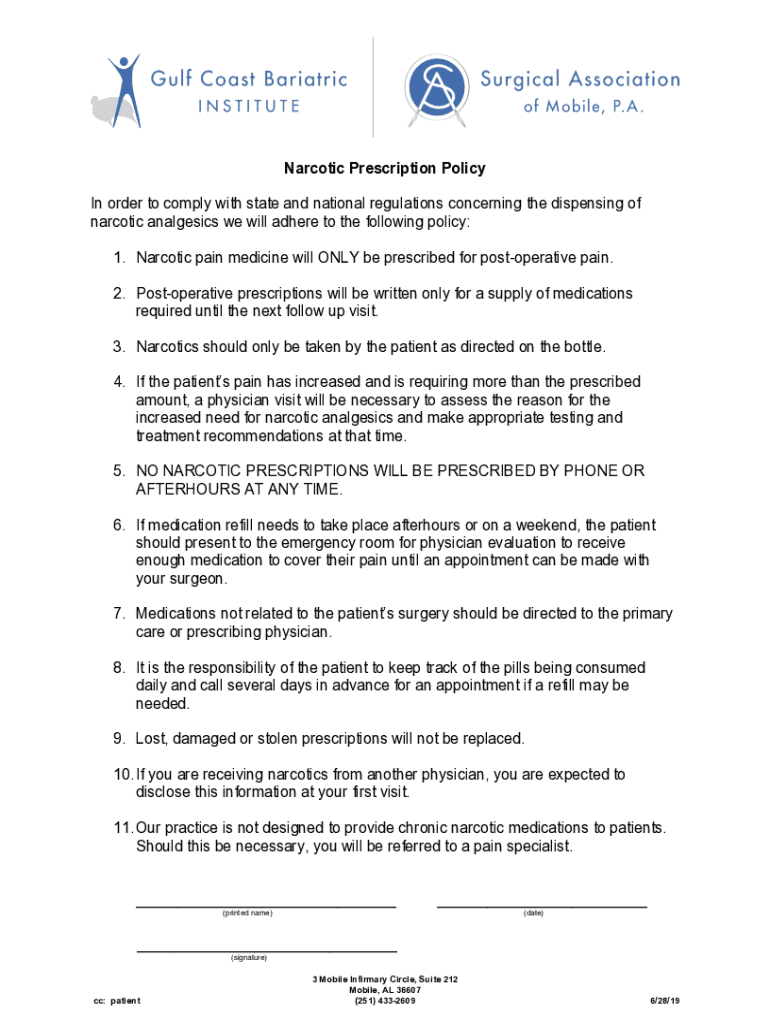 Gulf Coast Bariatric INSTITUTE

Surgical Association of Mobile, P.A.

Narcotic Prescription Policy

In order to comply with state and national regulations concerning the dispensing of narcotic analgesics we will adhere to the following policy:

1. Narcotic pain medicine will ONLY be prescribed for post-operative pain.

2. Post-operative prescriptions will be written only for a supply of medications required until the next follow up visit.

3. Narcotics should only be taken by the patient as directed on the bottle.

4. If the patient's pain has increased and is requiring more than the prescribed amount, a physician visit will be necessary to assess the reason for the increased need for narcotic analgesics and make appropriate testing and treatment recommendations at that time.

5. NO NARCOTIC PRESCRIPTIONS WILL BE PRESCRIBED BY PHONE OR AFTERHOURS AT ANY TIME.

6. If medication refill needs to take place afterhours or on a weekend, the patient should present to the emergency room for physician evaluation to receive enough medication to cover their pain until an appointment can be made with your surgeon.

7. Medications not related to the patient's surgery should be directed to the primary care or prescribing physician.

8. It is the responsibility of the patient to keep track of the pills being consumed daily and call several days in advance for an appointment if a refill may be needed.

9. Lost, damaged or stolen prescriptions will not be replaced.

10. If you are receiving narcotics from another physician, you are expected to disclose this information at your first visit.

11. Our practice is not designed to provide chronic narcotic medications to patients. Should this be necessary, you will be referred to a pain specialist.

(printed name)

(date)

(signature)

3 Mobile Infirmary Circle, Suite 212
Mobile, AL 36607
(251) 433-2609

cc: patient

6/28/19